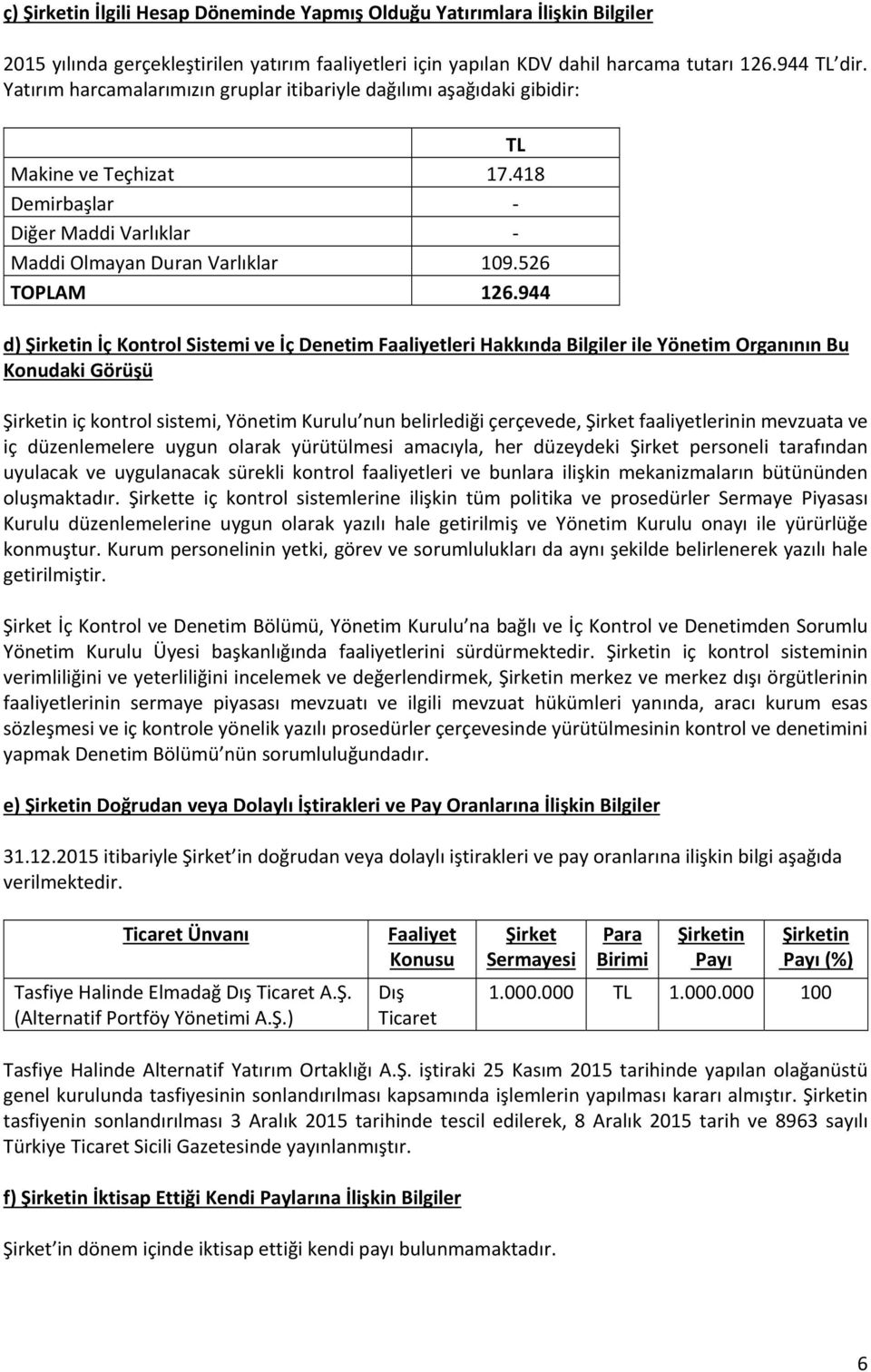 ç) Şirketin İlgili Hesap Döneminde Yapmış Olduğu Yatırımlara İlişkin Bilgiler

2015 yılında gerçekleştirilen yatırım faaliyetleri için yapılan KDV dahil harcama tutarı 126.944 TL dir. Yatırım harcamalarımızın gruplar itibariyle dağılımı aşağıdaki gibidir:

| | TL |
|---|---|
| Makine ve Teçhizat | 17.418 |
| Demirbaşlar | - |
| Diğer Maddi Varlıklar | - |
| Maddi Olmayan Duran Varlıklar | 109.526 |
| TOPLAM | 126.944 |

d) Şirketin İç Kontrol Sistemi ve İç Denetim Faaliyetleri Hakkında Bilgiler ile Yönetim Organının Bu Konudaki Görüşü

Şirketin iç kontrol sistemi, Yönetim Kurulu nun belirlediği çerçevede, Şirket faaliyetlerinin mevzuata ve iç düzenlemelere uygun olarak yürütülmesi amacıyla, her düzeydeki Şirket personeli tarafından uyulacak ve uygulanacak sürekli kontrol faaliyetleri ve bunlara ilişkin mekanizmaların bütününden oluşmaktadır. Şirkette iç kontrol sistemlerine ilişkin tüm politika ve prosedürler Sermaye Piyasası Kurulu düzenlemelerine uygun olarak yazılı hale getirilmiş ve Yönetim Kurulu onayı ile yürürlüğe konmuştur. Kurum personelinin yetki, görev ve sorumlulukları da aynı şekilde belirlenerek yazılı hale getirilmiştir.

Şirket İç Kontrol ve Denetim Bölümü, Yönetim Kurulu na bağlı ve İç Kontrol ve Denetimden Sorumlu Yönetim Kurulu Üyesi başkanlığında faaliyetlerini sürdürmektedir. Şirketin iç kontrol sisteminin verimliliğini ve yeterliliğini incelemek ve değerlendirmek, Şirketin merkez ve merkez dışı örgütlerinin faaliyetlerinin sermaye piyasası mevzuatı ve ilgili mevzuat hükümleri yanında, aracı kurum esas sözleşmesi ve iç kontrole yönelik yazılı prosedürler çerçevesinde yürütülmesinin kontrol ve denetimini yapmak Denetim Bölümü nün sorumluluğundadır.

e) Şirketin Doğrudan veya Dolaylı İştirakleri ve Pay Oranlarına İlişkin Bilgiler

31.12.2015 itibariyle Şirket in doğrudan veya dolaylı iştirakleri ve pay oranlarına ilişkin bilgi aşağıda verilmektedir.

| Ticaret Ünvanı | Faaliyet Konusu | Şirket Sermayesi | Para Birimi | Şirketin Payı | Şirketin Payı (%) |
|---|---|---|---|---|---|
| Tasfiye Halinde Elmadağ Dış Ticaret A.Ş. (Alternatif Portföy Yönetimi A.Ş.) | Dış Ticaret | 1.000.000 | TL | 1.000.000 | 100 |

Tasfiye Halinde Alternatif Yatırım Ortaklığı A.Ş. iştiraki 25 Kasım 2015 tarihinde yapılan olağanüstü genel kurulunda tasfiyesinin sonlandırılması kapsamında işlemlerin yapılması kararı almıştır. Şirketin tasfiyenin sonlandırılması 3 Aralık 2015 tarihinde tescil edilerek, 8 Aralık 2015 tarih ve 8963 sayılı Türkiye Ticaret Sicili Gazetesinde yayınlanmıştır.

f) Şirketin İktisap Ettiği Kendi Paylarına İlişkin Bilgiler

Şirket in dönem içinde iktisap ettiği kendi payı bulunmamaktadır.

6